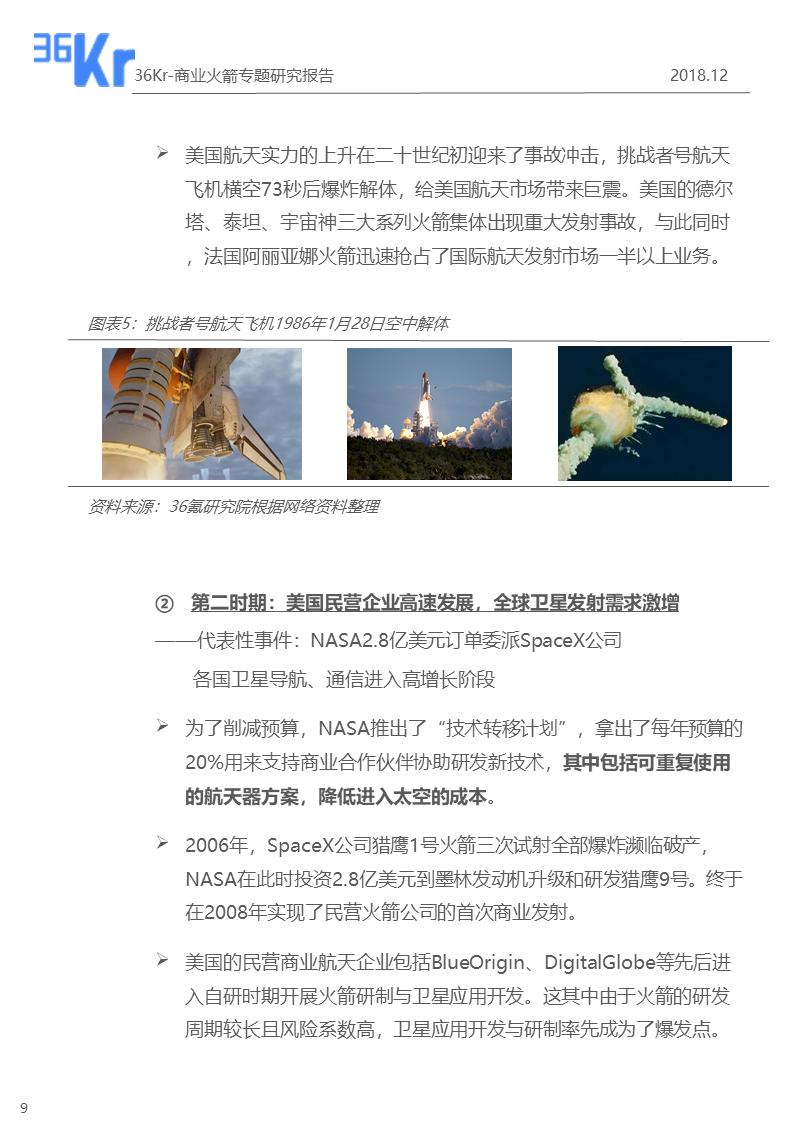 36Kr

36Kr-商业火箭专题研究报告 2018.12

➢ 美国航天实力的上升在二十世纪初迎来了事故冲击，挑战者号航天飞机横空73秒后爆炸解体，给美国航天市场带来巨震。美国的德尔塔、泰坦、宇宙神三大系列火箭集体出现重大发射事故，与此同时，法国阿丽亚娜火箭迅速抢占了国际航天发射市场一半以上业务。

图表5：挑战者号航天飞机1986年1月28日空中解体

资料来源：36氪研究院根据网络资料整理

② 第二时期：美国民营企业高速发展，全球卫星发射需求激增
——代表性事件：NASA2.8亿美元订单委派SpaceX公司
各国卫星导航、通信进入高增长阶段

➢ 为了削减预算，NASA推出了“技术转移计划”，拿出了每年预算的20%用来支持商业合作伙伴协助研发新技术，其中包括可重复使用的航天器方案，降低进入太空的成本。

➢ 2006年，SpaceX公司猎鹰1号火箭三次试射全部爆炸濒临破产，NASA在此时投资2.8亿美元到墨林发动机升级和研发猎鹰9号。终于在2008年实现了民营火箭公司的首次商业发射。

➢ 美国的民营商业航天企业包括BlueOrigin、DigitalGlobe等先后进入自研时期开展火箭研制与卫星应用开发。这其中由于火箭的研发周期较长且风险系数高，卫星应用开发与研制率先成为了爆发点。

9